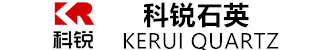 KR
科锐
科锐石英
KERUI QUARTZ